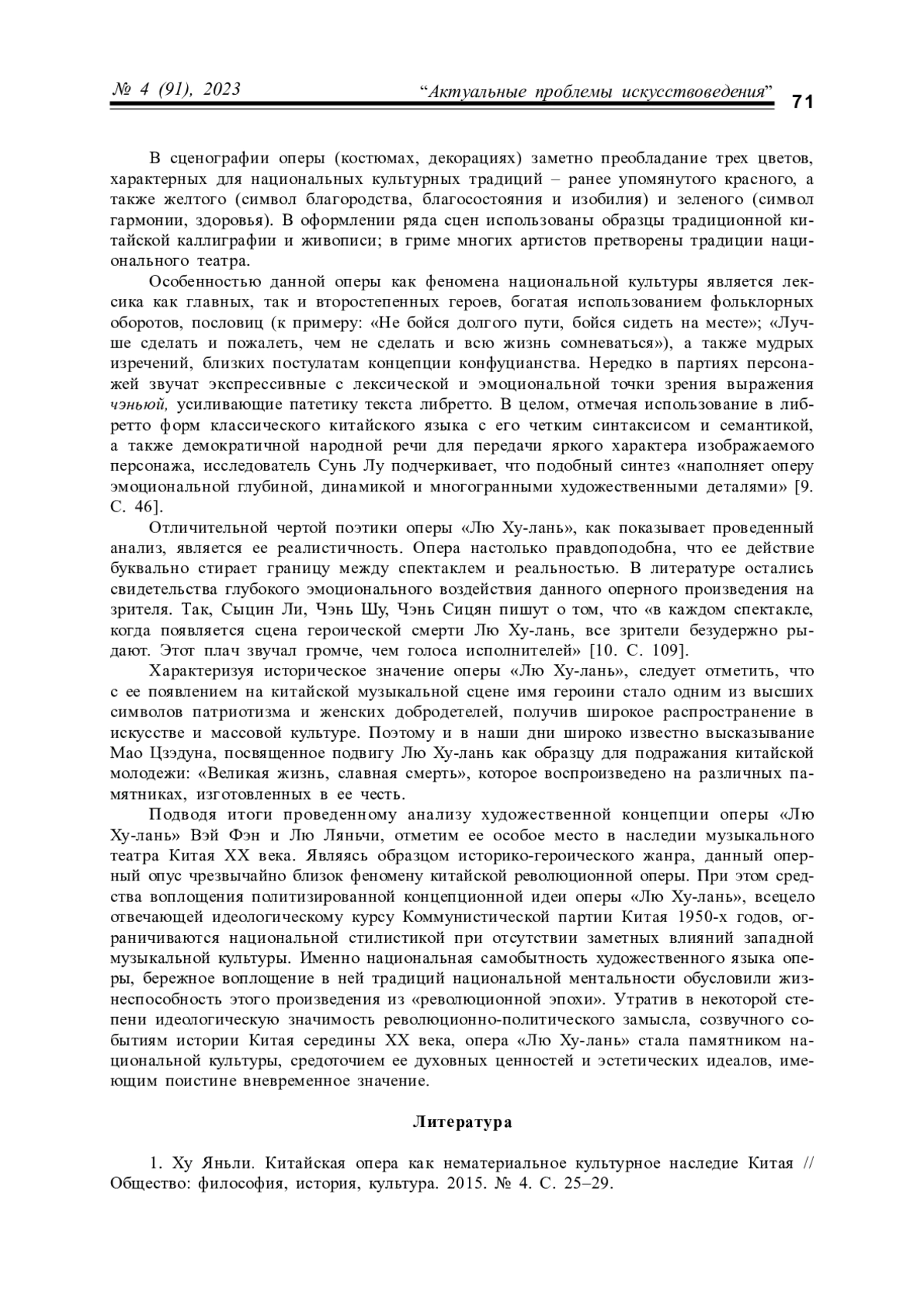 № 4 (91), 2023 “Актуальные проблемы искусствоведения” 71

В сценографии оперы (костюмах, декорациях) заметно преобладание трех цветов, характерных для национальных культурных традиций – ранее упомянутого красного, а также желтого (символ благородства, благосостояния и изобилия) и зеленого (символ гармонии, здоровья). В оформлении ряда сцен использованы образцы традиционной китайской каллиграфии и живописи; в гриме многих артистов претворены традиции национального театра.

Особенностью данной оперы как феномена национальной культуры является лексика как главных, так и второстепенных героев, богатая использованием фольклорных оборотов, пословиц (к примеру: «Не бойся долгого пути, бойся сидеть на месте»; «Лучше сделать и пожалеть, чем не сделать и всю жизнь сомневаться»), а также мудрых изречений, близких постулатам концепции конфуцианства. Нередко в партиях персонажей звучат экспрессивные с лексической и эмоциональной точки зрения выражения чэньюй, усиливающие патетику текста либретто. В целом, отмечая использование в либретто форм классического китайского языка с его четким синтаксисом и семантикой, а также демократичной народной речи для передачи яркого характера изображаемого персонажа, исследователь Сунь Лу подчеркивает, что подобный синтез «наполняет оперу эмоциональной глубиной, динамикой и многогранными художественными деталями» [9. С. 46].

Отличительной чертой поэтики оперы «Лю Ху-лань», как показывает проведенный анализ, является ее реалистичность. Опера настолько правдоподобна, что ее действие буквально стирает границу между спектаклем и реальностью. В литературе остались свидетельства глубокого эмоционального воздействия данного оперного произведения на зрителя. Так, Сыцин Ли, Чэнь Шу, Чэнь Сицян пишут о том, что «в каждом спектакле, когда появляется сцена героической смерти Лю Ху-лань, все зрители безудержно рыдают. Этот плач звучал громче, чем голоса исполнителей» [10. С. 109].

Характеризуя историческое значение оперы «Лю Ху-лань», следует отметить, что с ее появлением на китайской музыкальной сцене имя героини стало одним из высших символов патриотизма и женских добродетелей, получив широкое распространение в искусстве и массовой культуре. Поэтому и в наши дни широко известно высказывание Мао Цзэдуна, посвященное подвигу Лю Ху-лань как образцу для подражания китайской молодежи: «Великая жизнь, славная смерть», которое воспроизведено на различных памятниках, изготовленных в ее честь.

Подводя итоги проведенному анализу художественной концепции оперы «Лю Ху-лань» Вэй Фэн и Лю Ляньчи, отметим ее особое место в наследии музыкального театра Китая XX века. Являясь образцом историко-героического жанра, данный оперный опус чрезвычайно близок феномену китайской революционной оперы. При этом средства воплощения политизированной концепционной идеи оперы «Лю Ху-лань», всецело отвечающей идеологическому курсу Коммунистической партии Китая 1950-х годов, ограничиваются национальной стилистикой при отсутствии заметных влияний западной музыкальной культуры. Именно национальная самобытность художественного языка оперы, бережное воплощение в ней традиций национальной ментальности обусловили жизнеспособность этого произведения из «революционной эпохи». Утратив в некоторой степени идеологическую значимость революционно-политического замысла, созвучного событиям истории Китая середины XX века, опера «Лю Ху-лань» стала памятником национальной культуры, средоточием ее духовных ценностей и эстетических идеалов, имеющим поистине вневременное значение.

Литература

1. Ху Яньли. Китайская опера как нематериальное культурное наследие Китая // Общество: философия, история, культура. 2015. № 4. С. 25–29.